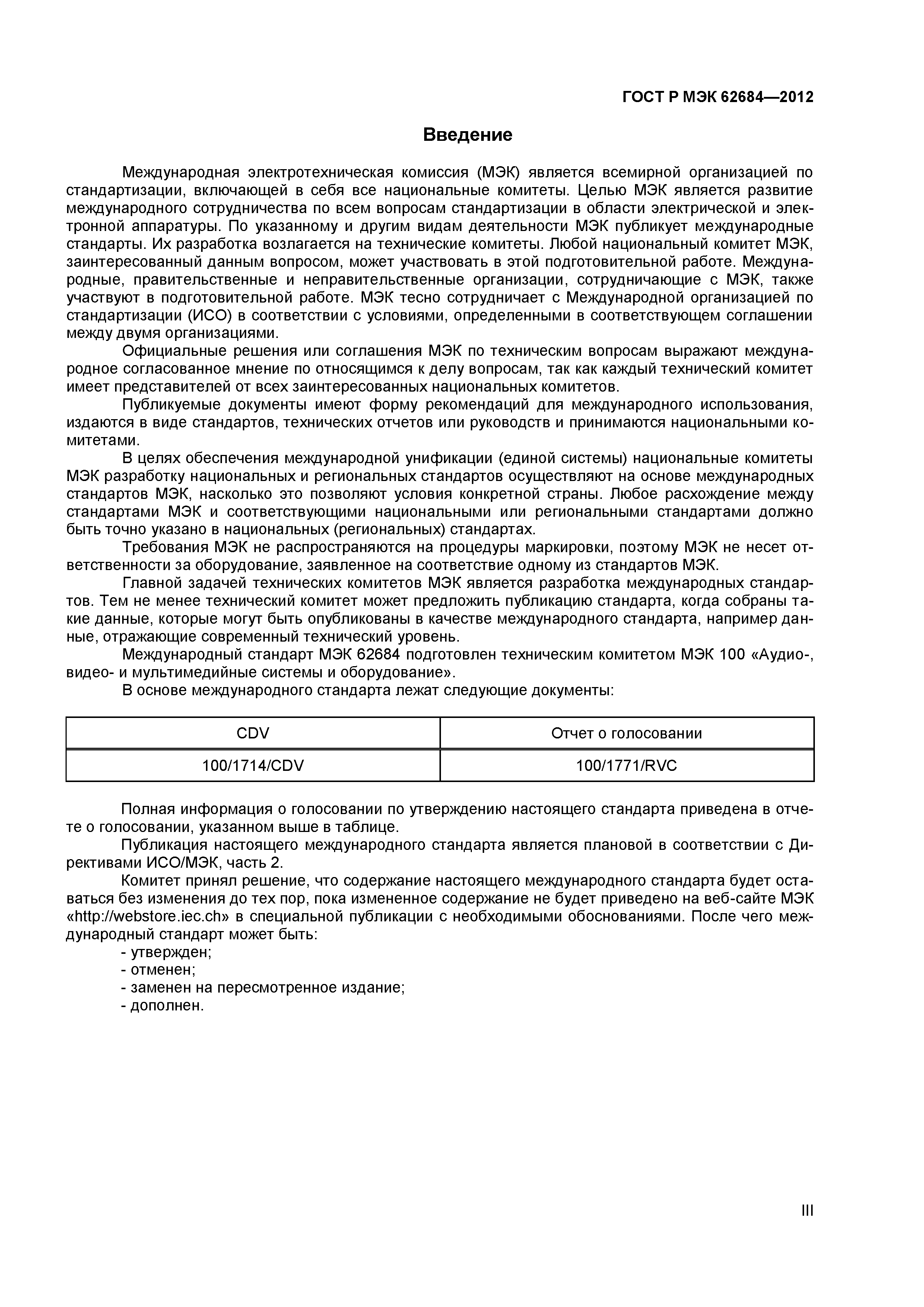 ГОСТ Р МЭК 62684—2012

Введение

Международная электротехническая комиссия (МЭК) является всемирной организацией по стандартизации, включающей в себя все национальные комитеты. Целью МЭК является развитие международного сотрудничества по всем вопросам стандартизации в области электрической и электронной аппаратуры. По указанному и другим видам деятельности МЭК публикует международные стандарты. Их разработка возлагается на технические комитеты. Любой национальный комитет МЭК, заинтересованный данным вопросом, может участвовать в этой подготовительной работе. Международные, правительственные и неправительственные организации, сотрудничающие с МЭК, также участвуют в подготовительной работе. МЭК тесно сотрудничает с Международной организацией по стандартизации (ИСО) в соответствии с условиями, определенными в соответствующем соглашении между двумя организациями.

Официальные решения или соглашения МЭК по техническим вопросам выражают международное согласованное мнение по относящимся к делу вопросам, так как каждый технический комитет имеет представителей от всех заинтересованных национальных комитетов.

Публикуемые документы имеют форму рекомендаций для международного использования, издаются в виде стандартов, технических отчетов или руководств и принимаются национальными комитетами.

В целях обеспечения международной унификации (единой системы) национальные комитеты МЭК разработку национальных и региональных стандартов осуществляют на основе международных стандартов МЭК, насколько это позволяют условия конкретной страны. Любое расхождение между стандартами МЭК и соответствующими национальными или региональными стандартами должно быть точно указано в национальных (региональных) стандартах.

Требования МЭК не распространяются на процедуры маркировки, поэтому МЭК не несет ответственности за оборудование, заявленное на соответствие одному из стандартов МЭК.

Главной задачей технических комитетов МЭК является разработка международных стандартов. Тем не менее технический комитет может предложить публикацию стандарта, когда собраны такие данные, которые могут быть опубликованы в качестве международного стандарта, например данные, отражающие современный технический уровень.

Международный стандарт МЭК 62684 подготовлен техническим комитетом МЭК 100 «Аудио-, видео- и мультимедийные системы и оборудование».

В основе международного стандарта лежат следующие документы:

| CDV | Отчет о голосовании |
|---|---|
| 100/1714/CDV | 100/1771/RVC |

Полная информация о голосовании по утверждению настоящего стандарта приведена в отчете о голосовании, указанном выше в таблице.

Публикация настоящего международного стандарта является плановой в соответствии с Директивами ИСО/МЭК, часть 2.

Комитет принял решение, что содержание настоящего международного стандарта будет оставаться без изменения до тех пор, пока измененное содержание не будет приведено на веб-сайте МЭК «http://webstore.iec.ch» в специальной публикации с необходимыми обоснованиями. После чего международный стандарт может быть:
- утвержден;
- отменен;
- заменен на пересмотренное издание;
- дополнен.

III